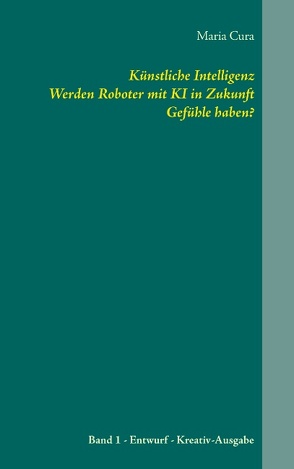 Maria Cura

Künstliche Intelligenz
Werden Roboter mit KI in Zukunft
Gefühle haben?

Band 1 - Entwurf - Kreativ-Ausgabe